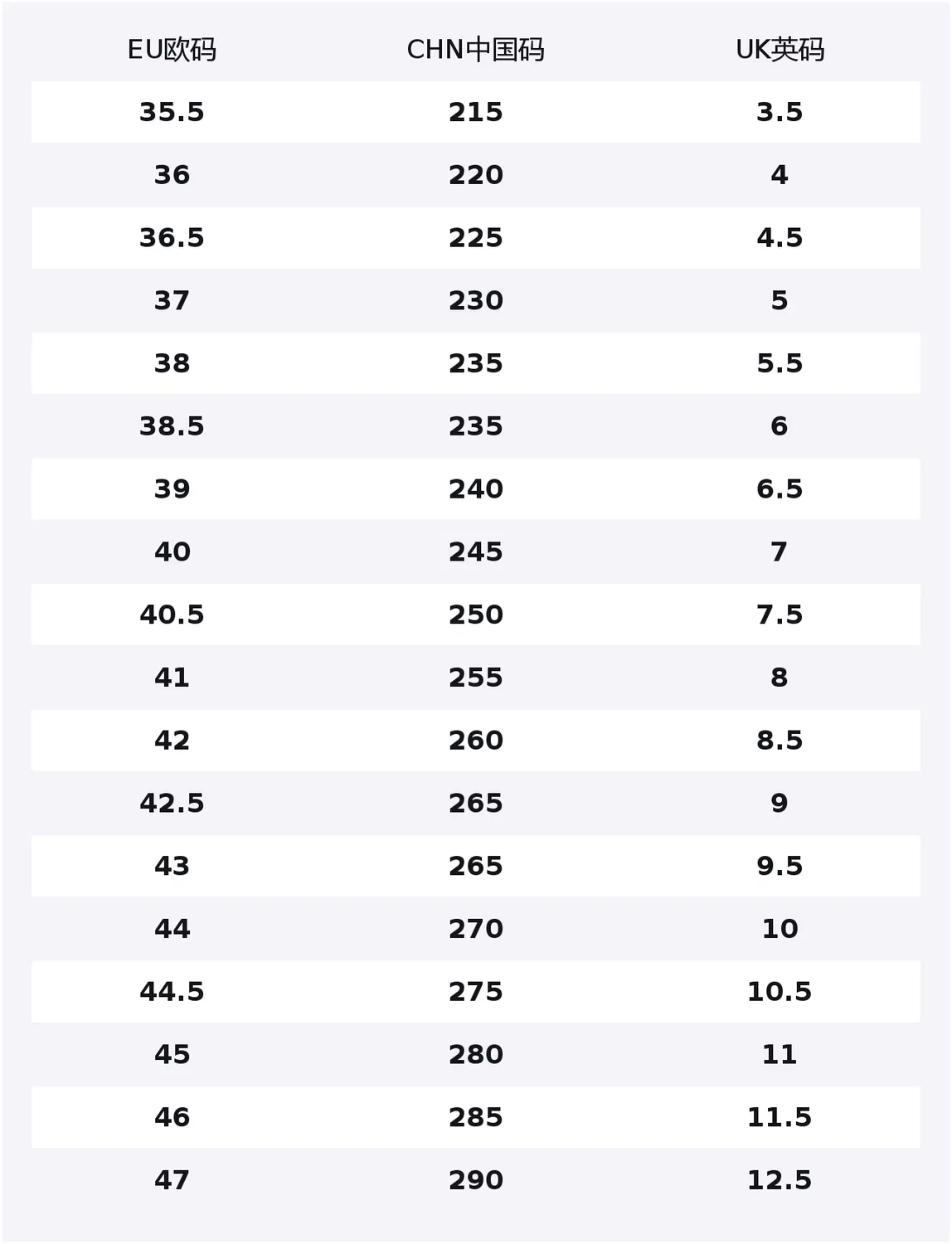 | EU欧码 | CHN中国码 | UK英码 |
|---|---|---|
| 35.5 | 215 | 3.5 |
| 36 | 220 | 4 |
| 36.5 | 225 | 4.5 |
| 37 | 230 | 5 |
| 38 | 235 | 5.5 |
| 38.5 | 235 | 6 |
| 39 | 240 | 6.5 |
| 40 | 245 | 7 |
| 40.5 | 250 | 7.5 |
| 41 | 255 | 8 |
| 42 | 260 | 8.5 |
| 42.5 | 265 | 9 |
| 43 | 265 | 9.5 |
| 44 | 270 | 10 |
| 44.5 | 275 | 10.5 |
| 45 | 280 | 11 |
| 46 | 285 | 11.5 |
| 47 | 290 | 12.5 |